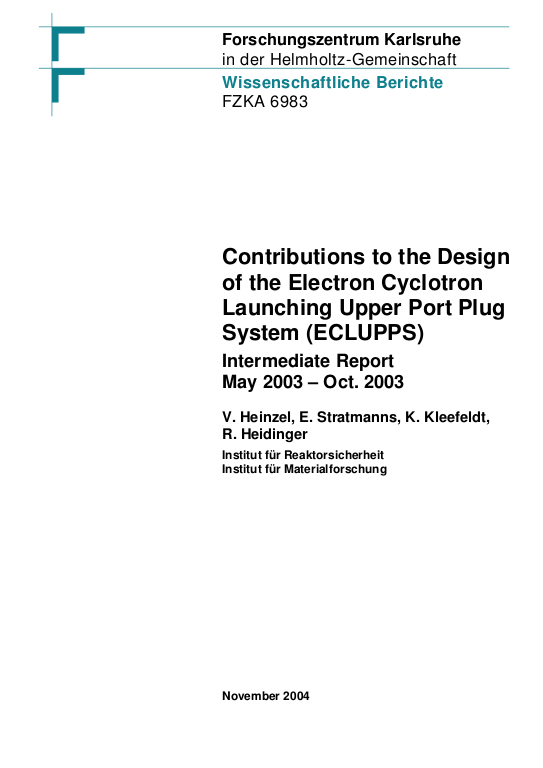 Forschungszentrum Karlsruhe
in der Helmholtz-Gemeinschaft
Wissenschaftliche Berichte
FZKA 6983

Contributions to the Design of the Electron Cyclotron Launching Upper Port Plug System (ECLUPPS)

Intermediate Report
May 2003 – Oct. 2003

V. Heinzel, E. Stratmanns, K. Kleefeldt, R. Heidinger

Institut für Reaktorsicherheit
Institut für Materialforschung

November 2004